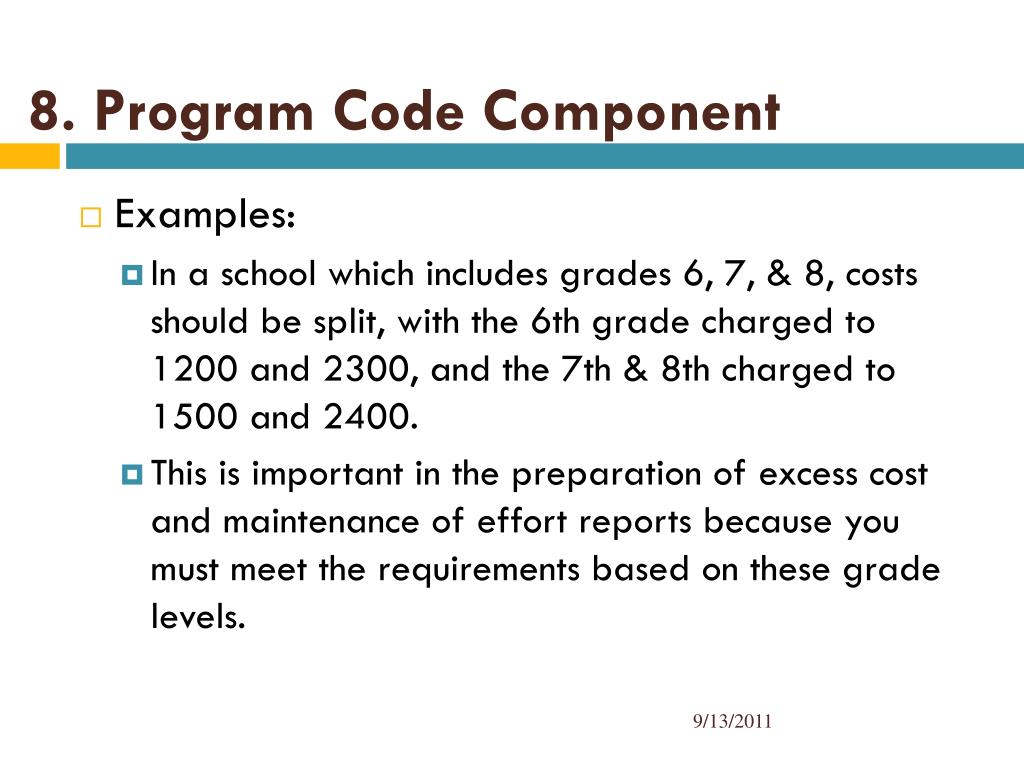 8. Program Code Component

Examples:

In a school which includes grades 6, 7, & 8, costs should be split, with the 6th grade charged to 1200 and 2300, and the 7th & 8th charged to 1500 and 2400.

This is important in the preparation of excess cost and maintenance of effort reports because you must meet the requirements based on these grade levels.

9/13/2011